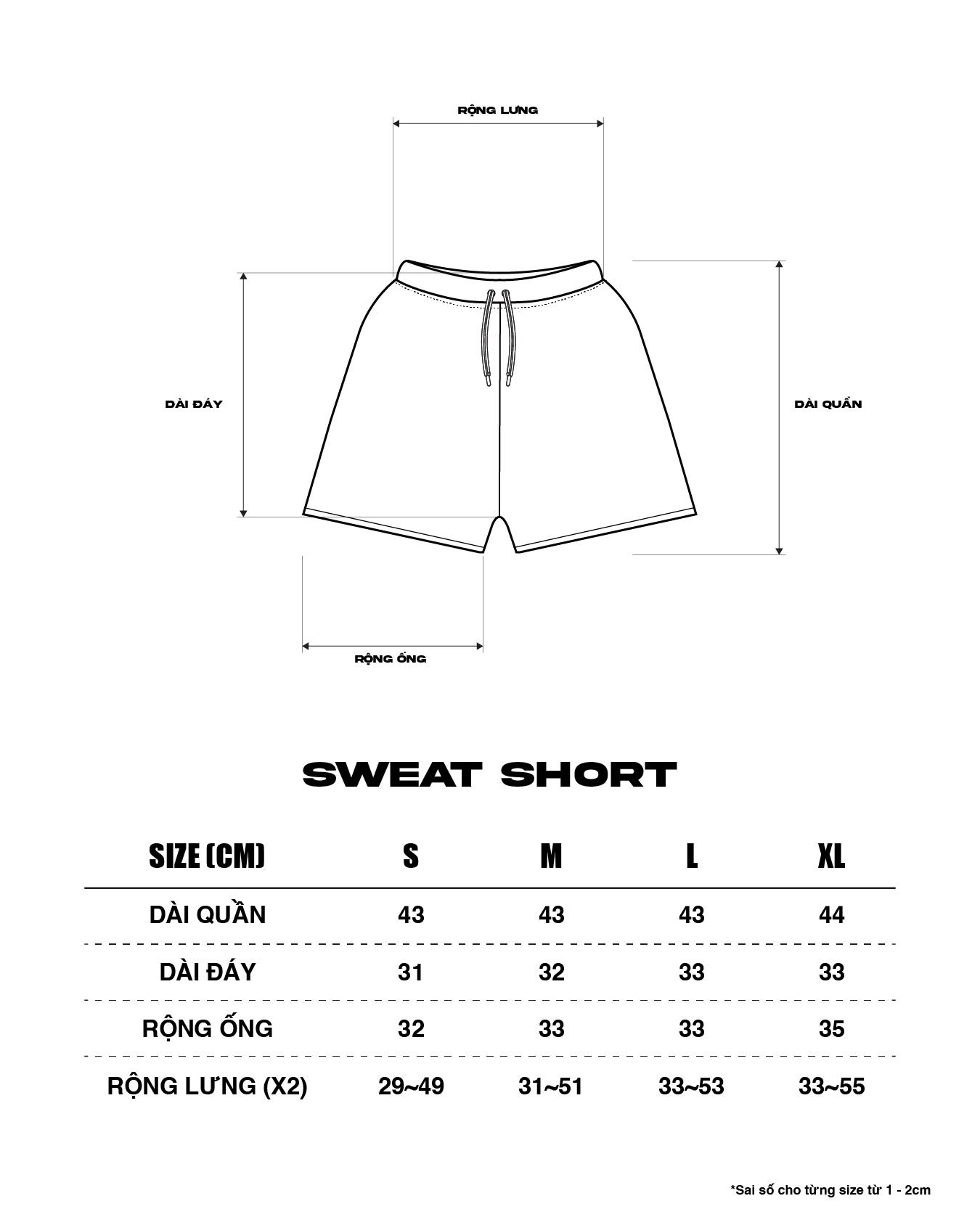 RỘNG LƯNG

DÀI ĐÁY

DÀI QUẦN

RỘNG ỐNG

SWEAT SHORT

| SIZE (CM) | S | M | L | XL |
|---|---|---|---|---|
| DÀI QUẦN | 43 | 43 | 43 | 44 |
| DÀI ĐÁY | 31 | 32 | 33 | 33 |
| RỘNG ỐNG | 32 | 33 | 33 | 35 |
| RỘNG LƯNG (X2) | 29~49 | 31~51 | 33~53 | 33~55 |

*Sai số cho từng size từ 1 - 2cm